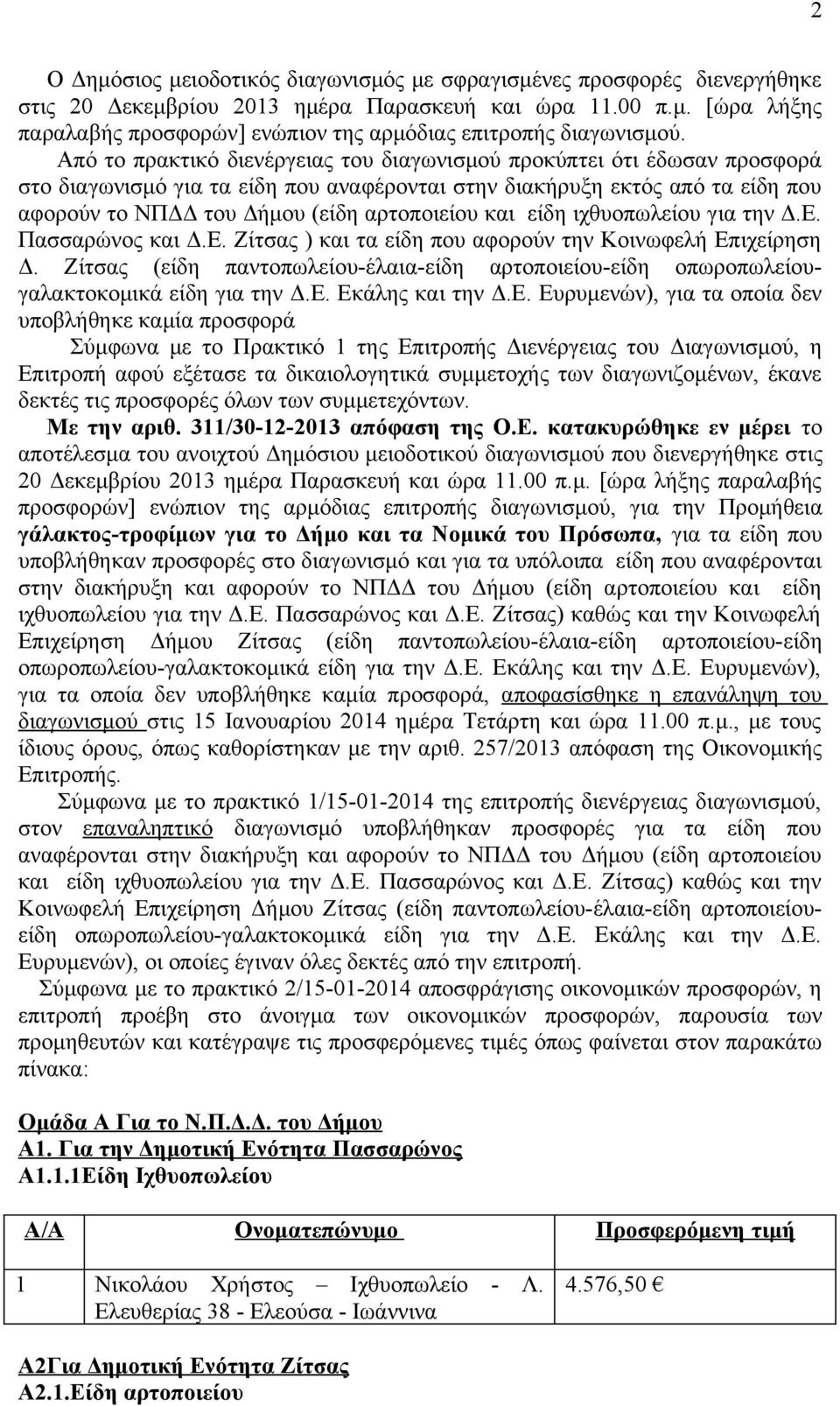 2

Ο Δημόσιος μειοδοτικός διαγωνισμός με σφραγισμένες προσφορές διενεργήθηκε στις 20 Δεκεμβρίου 2013 ημέρα Παρασκευή και ώρα 11.00 π.μ. [ώρα λήξης παραλαβής προσφορών] ενώπιον της αρμόδιας επιτροπής διαγωνισμού.

Από το πρακτικό διενέργειας του διαγωνισμού προκύπτει ότι έδωσαν προσφορά στο διαγωνισμό για τα είδη που αναφέρονται στην διακήρυξη εκτός από τα είδη που αφορούν το ΝΠΔΔ του Δήμου (είδη αρτοποιείου και είδη ιχθυοπωλείου για την Δ.Ε. Πασσαρώνος και Δ.Ε. Ζίτσας ) και τα είδη που αφορούν την Κοινωφελή Επιχείρηση Δ. Ζίτσας (είδη παντοπωλείου-έλαια-είδη αρτοποιείου-είδη οπωροπωλείου-γαλακτοκομικά είδη για την Δ.Ε. Εκάλης και την Δ.Ε. Ευρυμενών), για τα οποία δεν υποβλήθηκε καμία προσφορά

Σύμφωνα με το Πρακτικό 1 της Επιτροπής Διενέργειας του Διαγωνισμού, η Επιτροπή αφού εξέτασε τα δικαιολογητικά συμμετοχής των διαγωνιζομένων, έκανε δεκτές τις προσφορές όλων των συμμετεχόντων.

Με την αριθ. 311/30-12-2013 απόφαση της Ο.Ε. κατακυρώθηκε εν μέρει το αποτέλεσμα του ανοιχτού Δημόσιου μειοδοτικού διαγωνισμού που διενεργήθηκε στις 20 Δεκεμβρίου 2013 ημέρα Παρασκευή και ώρα 11.00 π.μ. [ώρα λήξης παραλαβής προσφορών] ενώπιον της αρμόδιας επιτροπής διαγωνισμού, για την Προμήθεια γάλακτος-τροφίμων για το Δήμο και τα Νομικά του Πρόσωπα, για τα είδη που υποβλήθηκαν προσφορές στο διαγωνισμό και για τα υπόλοιπα είδη που αναφέρονται στην διακήρυξη και αφορούν το ΝΠΔΔ του Δήμου (είδη αρτοποιείου και είδη ιχθυοπωλείου για την Δ.Ε. Πασσαρώνος και Δ.Ε. Ζίτσας) καθώς και την Κοινωφελή Επιχείρηση Δήμου Ζίτσας (είδη παντοπωλείου-έλαια-είδη αρτοποιείου-είδη οπωροπωλείου-γαλακτοκομικά είδη για την Δ.Ε. Εκάλης και την Δ.Ε. Ευρυμενών), για τα οποία δεν υποβλήθηκε καμία προσφορά, αποφασίσθηκε η επανάληψη του διαγωνισμού στις 15 Ιανουαρίου 2014 ημέρα Τετάρτη και ώρα 11.00 π.μ., με τους ίδιους όρους, όπως καθορίστηκαν με την αριθ. 257/2013 απόφαση της Οικονομικής Επιτροπής.

Σύμφωνα με το πρακτικό 1/15-01-2014 της επιτροπής διενέργειας διαγωνισμού, στον επαναληπτικό διαγωνισμό υποβλήθηκαν προσφορές για τα είδη που αναφέρονται στην διακήρυξη και αφορούν το ΝΠΔΔ του Δήμου (είδη αρτοποιείου και είδη ιχθυοπωλείου για την Δ.Ε. Πασσαρώνος και Δ.Ε. Ζίτσας) καθώς και την Κοινωφελή Επιχείρηση Δήμου Ζίτσας (είδη παντοπωλείου-έλαια-είδη αρτοποιείου-είδη οπωροπωλείου-γαλακτοκομικά είδη για την Δ.Ε. Εκάλης και την Δ.Ε. Ευρυμενών), οι οποίες έγιναν όλες δεκτές από την επιτροπή.

Σύμφωνα με το πρακτικό 2/15-01-2014 αποσφράγισης οικονομικών προσφορών, η επιτροπή προέβη στο άνοιγμα των οικονομικών προσφορών, παρουσία των προμηθευτών και κατέγραψε τις προσφερόμενες τιμές όπως φαίνεται στον παρακάτω πίνακα:

Ομάδα Α Για το Ν.Π.Δ.Δ. του Δήμου
Α1. Για την Δημοτική Ενότητα Πασσαρώνος
Α1.1.1Είδη Ιχθυοπωλείου

| Α/Α | Ονοματεπώνυμο | Προσφερόμενη τιμή |
|---|---|---|
| 1 | Νικολάου Χρήστος – Ιχθυοπωλείο - Λ. Ελευθερίας 38 - Ελεούσα - Ιωάννινα | 4.576,50 € |

Α2Για Δημοτική Ενότητα Ζίτσας
Α2.1.Είδη αρτοποιείου